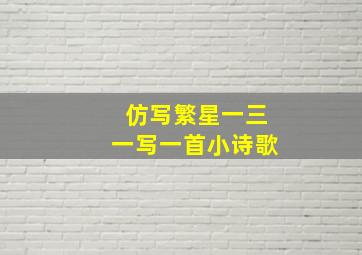 仿写繁星一三
一写一首小诗歌